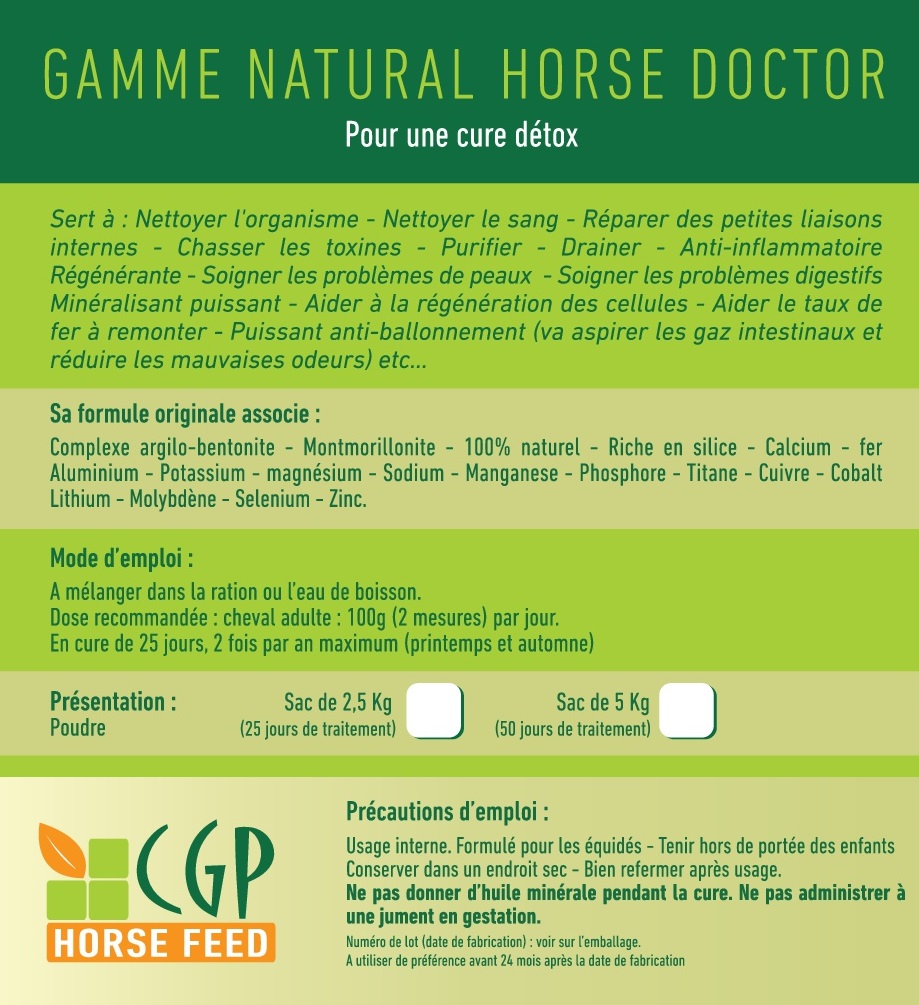 GAMME NATURAL HORSE DOCTOR

Pour une cure détox

Sert à : Nettoyer l'organisme - Nettoyer le sang - Réparer des petites liaisons internes - Chasser les toxines - Purifier - Drainer - Anti-inflammatoire Régénérante - Soigner les problèmes de peaux - Soigner les problèmes digestifs Minéralisant puissant - Aider à la régénération des cellules - Aider le taux de fer à remonter - Puissant anti-ballonnement (va aspirer les gaz intestinaux et réduire les mauvaises odeurs) etc...

Sa formule originale associe :

Complexe argilo-bentonite - Montmorillonite - 100% naturel - Riche en silice - Calcium - fer Aluminium - Potassium - magnésium - Sodium - Manganese - Phosphore - Titane - Cuivre - Cobalt Lithium - Molybdène - Selenium - Zinc.

Mode d'emploi :

A mélanger dans la ration ou l'eau de boisson.
Dose recommandée : cheval adulte : 100g (2 mesures) par jour.
En cure de 25 jours, 2 fois par an maximum (printemps et automne)

Présentation :
Poudre

Sac de 2,5 Kg
(25 jours de traitement)

Sac de 5 Kg
(50 jours de traitement)

CGP
HORSE FEED

Précautions d'emploi :

Usage interne. Formulé pour les équidés - Tenir hors de portée des enfants
Conserver dans un endroit sec - Bien refermer après usage.
Ne pas donner d'huile minérale pendant la cure. Ne pas administrer à une jument en gestation.

Numéro de lot (date de fabrication) : voir sur l'emballage.
A utiliser de préférence avant 24 mois après la date de fabrication